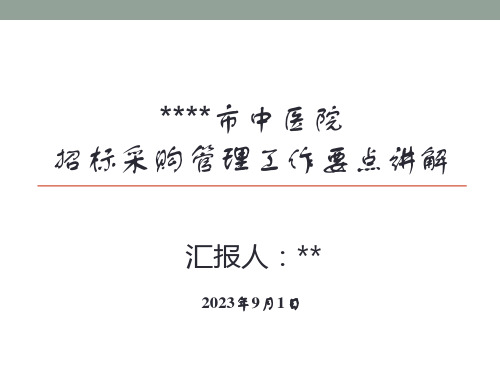 ****市中医院
招标采购管理工作要点讲解

汇报人：**

2023年9月1日